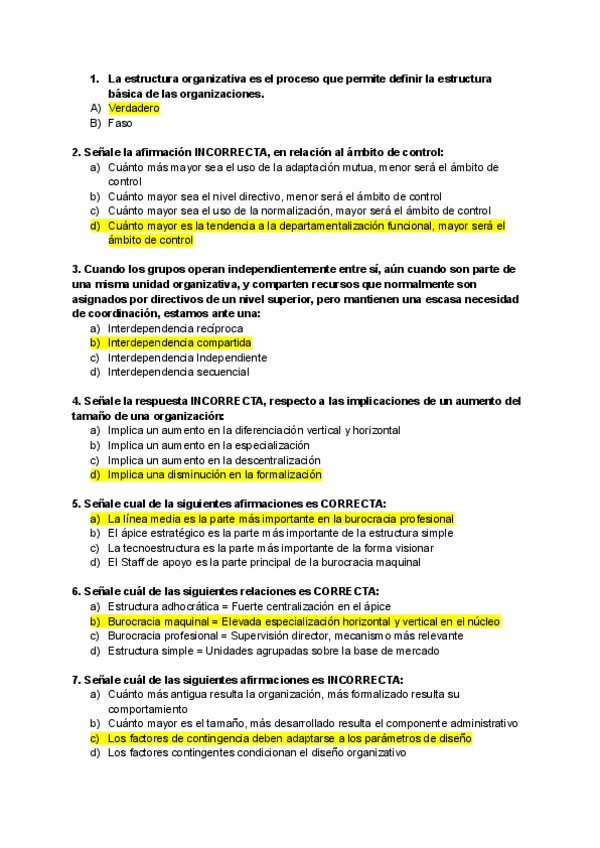 1. La estructura organizativa es el proceso que permite definir la estructura básica de las organizaciones.
A) Verdadero
B) Faso

2. Señale la afirmación INCORRECTA, en relación al ámbito de control:
a) Cuánto más mayor sea el uso de la adaptación mutua, menor será el ámbito de control
b) Cuánto mayor sea el nivel directivo, menor será el ámbito de control
c) Cuánto mayor sea el uso de la normalización, mayor será el ámbito de control
d) Cuánto mayor es la tendencia a la departamentalización funcional, mayor será el ámbito de control

3. Cuando los grupos operan independientemente entre sí, aún cuando son parte de una misma unidad organizativa, y comparten recursos que normalmente son asignados por directivos de un nivel superior, pero mantienen una escasa necesidad de coordinación, estamos ante una:
a) Interdependencia recíproca
b) Interdependencia compartida
c) Interdependencia Independiente
d) Interdependencia secuencial

4. Señale la respuesta INCORRECTA, respecto a las implicaciones de un aumento del tamaño de una organización:
a) Implica un aumento en la diferenciación vertical y horizontal
b) Implica un aumento en la especialización
c) Implica un aumento en la descentralización
d) Implica una disminución en la formalización

5. Señale cual de la siguientes afirmaciones es CORRECTA:
a) La línea media es la parte más importante en la burocracia profesional
b) El ápice estratégico es la parte más importante de la estructura simple
c) La tecnoestructura es la parte más importante de la forma visionar
d) El Staff de apoyo es la parte principal de la burocracia maquinal

6. Señale cuál de las siguientes relaciones es CORRECTA:
a) Estructura adhocrática = Fuerte centralización en el ápice
b) Burocracia maquinal = Elevada especialización horizontal y vertical en el núcleo
c) Burocracia profesional = Supervisión director, mecanismo más relevante
d) Estructura simple = Unidades agrupadas sobre la base de mercado

7. Señale cuál de las siguientes afirmaciones es INCORRECTA:
a) Cuánto más antigua resulta la organización, más formalizado resulta su comportamiento
b) Cuánto mayor es el tamaño, más desarrollado resulta el componente administrativo
c) Los factores de contingencia deben adaptarse a los parámetros de diseño
d) Los factores contingentes condicionan el diseño organizativo